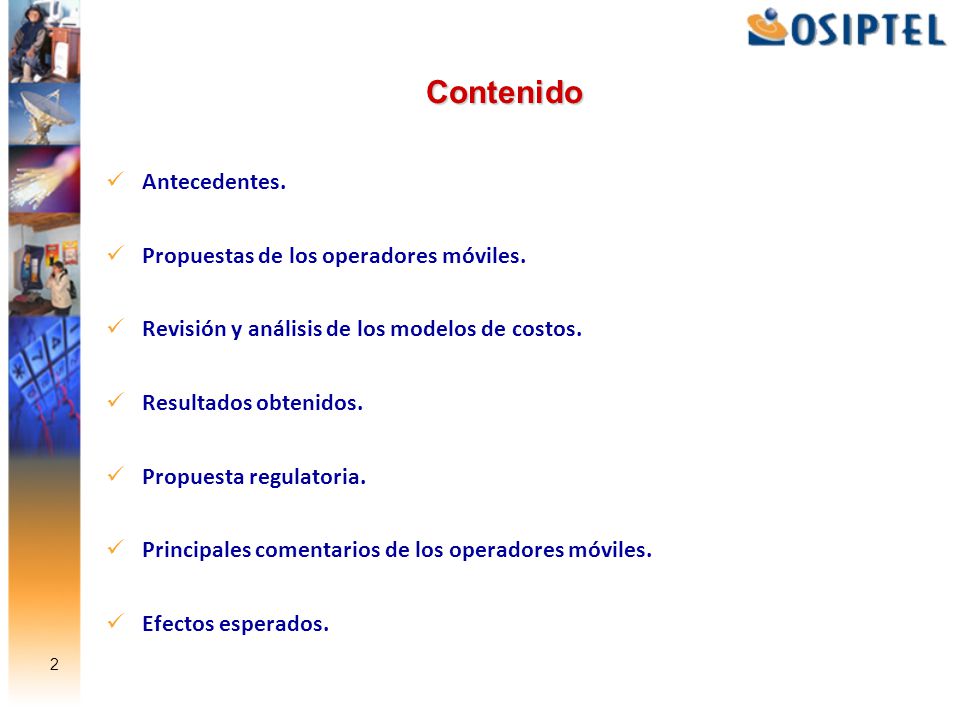 OSIPTEL

Contenido

✓ Antecedentes.

✓ Propuestas de los operadores móviles.

✓ Revisión y análisis de los modelos de costos.

✓ Resultados obtenidos.

✓ Propuesta regulatoria.

✓ Principales comentarios de los operadores móviles.

✓ Efectos esperados.

2